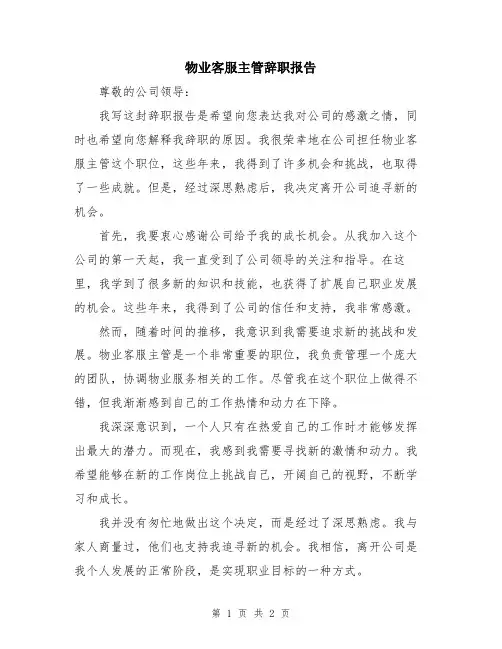 物业客服主管辞职报告

尊敬的公司领导：

我写这封辞职报告是希望向您表达我对公司的感激之情，同时也希望向您解释我辞职的原因。我很荣幸地在公司担任物业客服主管这个职位，这些年来，我得到了许多机会和挑战，也取得了一些成就。但是，经过深思熟虑后，我决定离开公司追寻新的机会。

首先，我要衷心感谢公司给予我的成长机会。从我加入这个公司的第一天起，我一直受到了公司领导的关注和指导。在这里，我学到了很多新的知识和技能，也获得了扩展自己职业发展的机会。这些年来，我得到了公司的信任和支持，我非常感激。

然而，随着时间的推移，我意识到我需要追求新的挑战和发展。物业客服主管是一个非常重要的职位，我负责管理一个庞大的团队，协调物业服务相关的工作。尽管我在这个职位上做得不错，但我渐渐感到自己的工作热情和动力在下降。

我深深意识到，一个人只有在热爱自己的工作时才能够发挥出最大的潜力。而现在，我感到我需要寻找新的激情和动力。我希望能够在新的工作岗位上挑战自己，开阔自己的视野，不断学习和成长。

我并没有匆忙地做出这个决定，而是经过了深思熟虑。我与家人商量过，他们也支持我追寻新的机会。我相信，离开公司是我个人发展的正常阶段，是实现职业目标的一种方式。

第 1 页 共 2 页